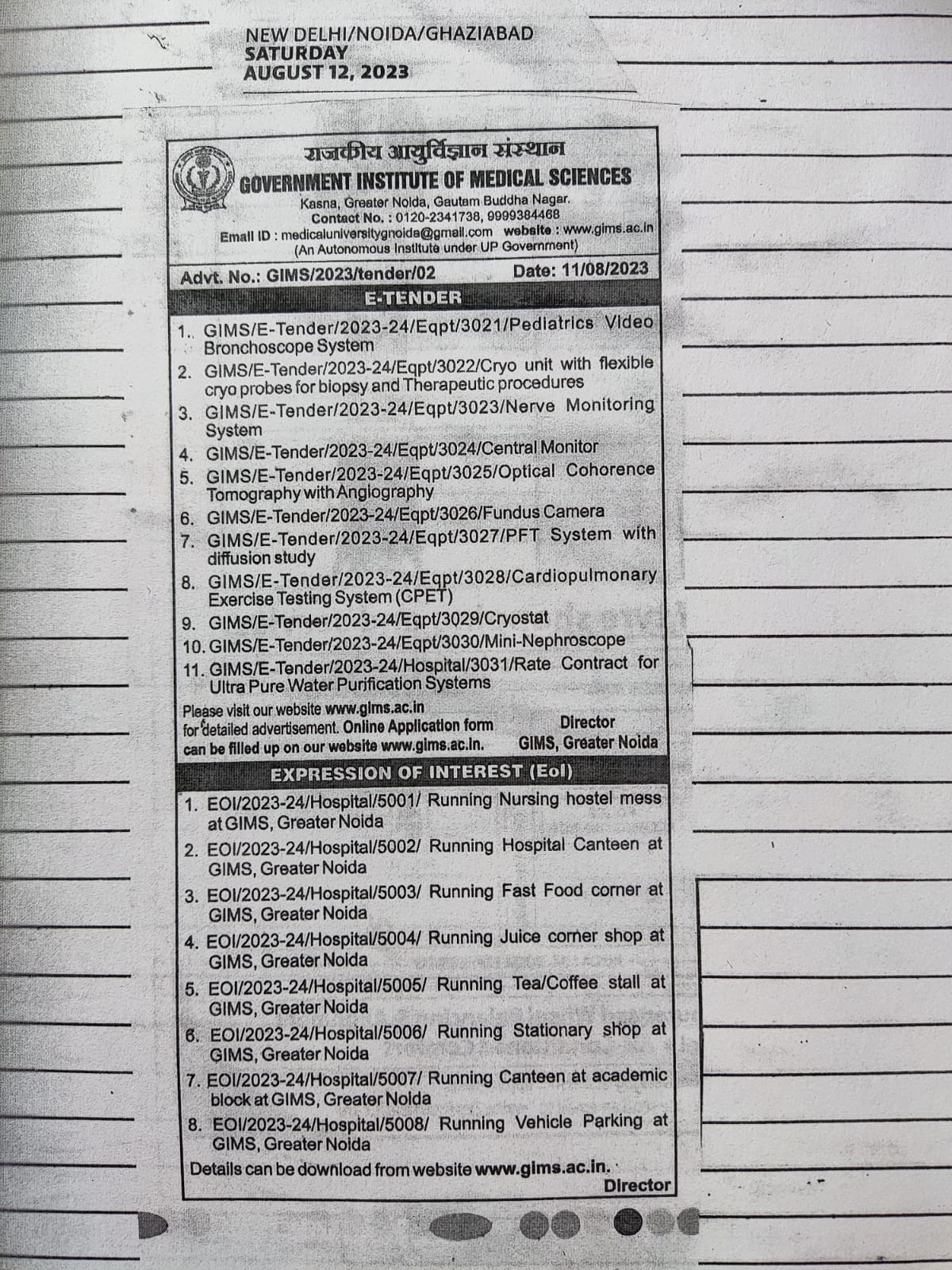 NEW DELHI/NOIDA/GHAZIABAD
SATURDAY
AUGUST 12, 2023

राजकीय आयुर्विज्ञान संस्थान
GOVERNMENT INSTITUTE OF MEDICAL SCIENCES
Kasna, Greater Noida, Gautam Buddha Nagar.
Contact No. : 0120-2341738, 9999384468
Email ID : medicaluniversitygnoida@gmail.com website : www.gims.ac.in
(An Autonomous Institute under UP Government)

Advt. No.: GIMS/2023/tender/02 Date: 11/08/2023

E-TENDER

1. GIMS/E-Tender/2023-24/Eqpt/3021/Pediatrics Video Bronchoscope System
2. GIMS/E-Tender/2023-24/Eqpt/3022/Cryo unit with flexible cryo probes for biopsy and Therapeutic procedures
3. GIMS/E-Tender/2023-24/Eqpt/3023/Nerve Monitoring System
4. GIMS/E-Tender/2023-24/Eqpt/3024/Central Monitor
5. GIMS/E-Tender/2023-24/Eqpt/3025/Optical Cohorence Tomography with Angiography
6. GIMS/E-Tender/2023-24/Eqpt/3026/Fundus Camera
7. GIMS/E-Tender/2023-24/Eqpt/3027/PFT System with diffusion study
8. GIMS/E-Tender/2023-24/Eqpt/3028/Cardiopulmonary Exercise Testing System (CPET)
9. GIMS/E-Tender/2023-24/Eqpt/3029/Cryostat
10. GIMS/E-Tender/2023-24/Eqpt/3030/Mini-Nephroscope
11. GIMS/E-Tender/2023-24/Hospital/3031/Rate Contract for Ultra Pure Water Purification Systems

Please visit our website www.gims.ac.in for detailed advertisement. Online Application form can be filled up on our website www.gims.ac.in.

Director
GIMS, Greater Noida

EXPRESSION OF INTEREST (EoI)

1. EOI/2023-24/Hospital/5001/ Running Nursing hostel mess at GIMS, Greater Noida
2. EOI/2023-24/Hospital/5002/ Running Hospital Canteen at GIMS, Greater Noida
3. EOI/2023-24/Hospital/5003/ Running Fast Food corner at GIMS, Greater Noida
4. EOI/2023-24/Hospital/5004/ Running Juice corner shop at GIMS, Greater Noida
5. EOI/2023-24/Hospital/5005/ Running Tea/Coffee stall at GIMS, Greater Noida
6. EOI/2023-24/Hospital/5006/ Running Stationary shop at GIMS, Greater Noida
7. EOI/2023-24/Hospital/5007/ Running Canteen at academic block at GIMS, Greater Noida
8. EOI/2023-24/Hospital/5008/ Running Vehicle Parking at GIMS, Greater Noida

Details can be download from website www.gims.ac.in.
Director